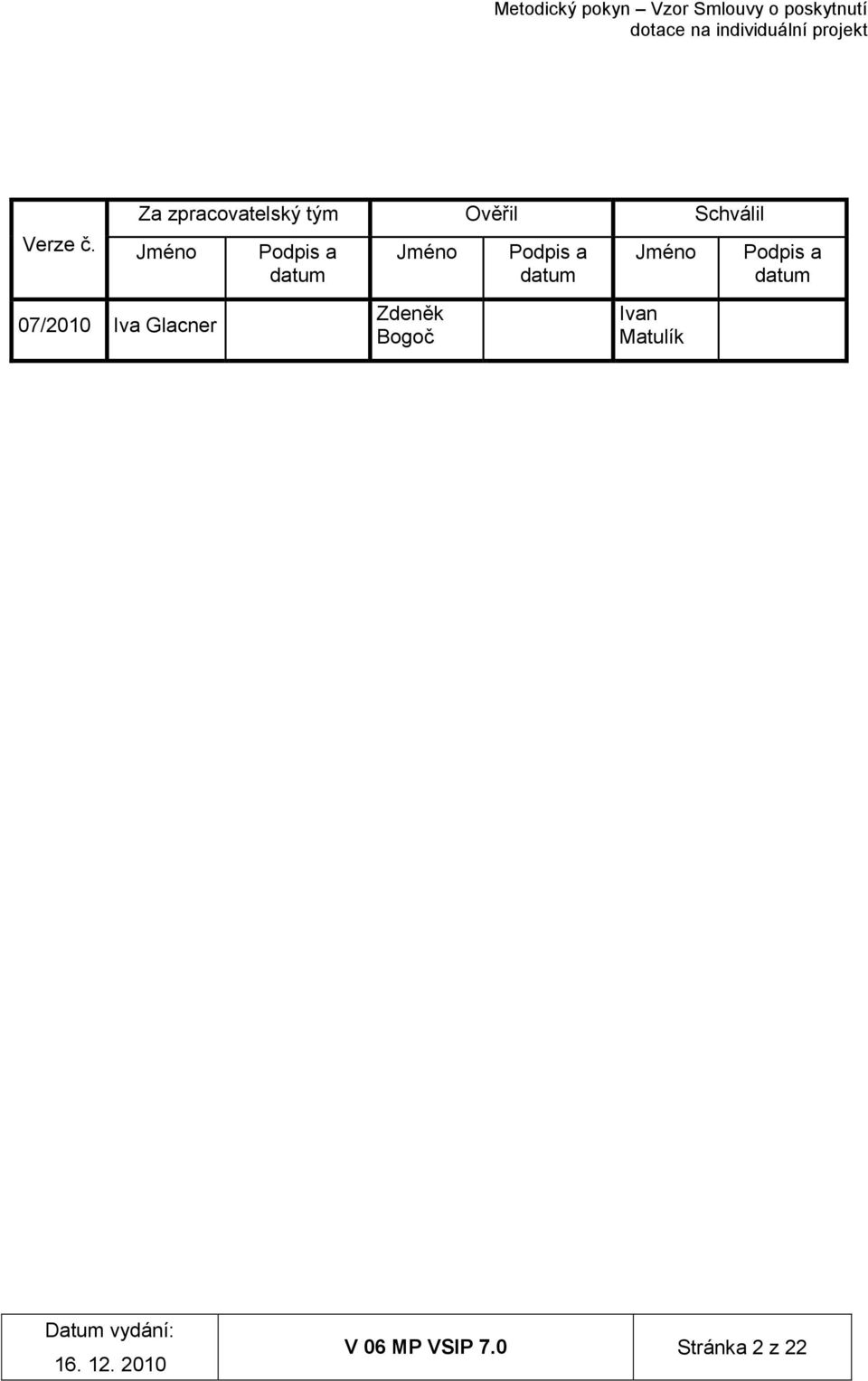 Metodický pokyn – Vzor Smlouvy o poskytnutí dotace na individuální projekt

| Verze č. | Za zpracovatelský tým | | Ověřil | | Schválil | |
|---|---|---|---|---|---|---|
| | Jméno | Podpis a datum | Jméno | Podpis a datum | Jméno | Podpis a datum |
| 07/2010 | Iva Glacner | | Zdeněk Bogoč | | Ivan Matulík | |

| Datum vydání: 16. 12. 2010 | V 06 MP VSIP 7.0 | Stránka 2 z 22 |
|---|---|---|